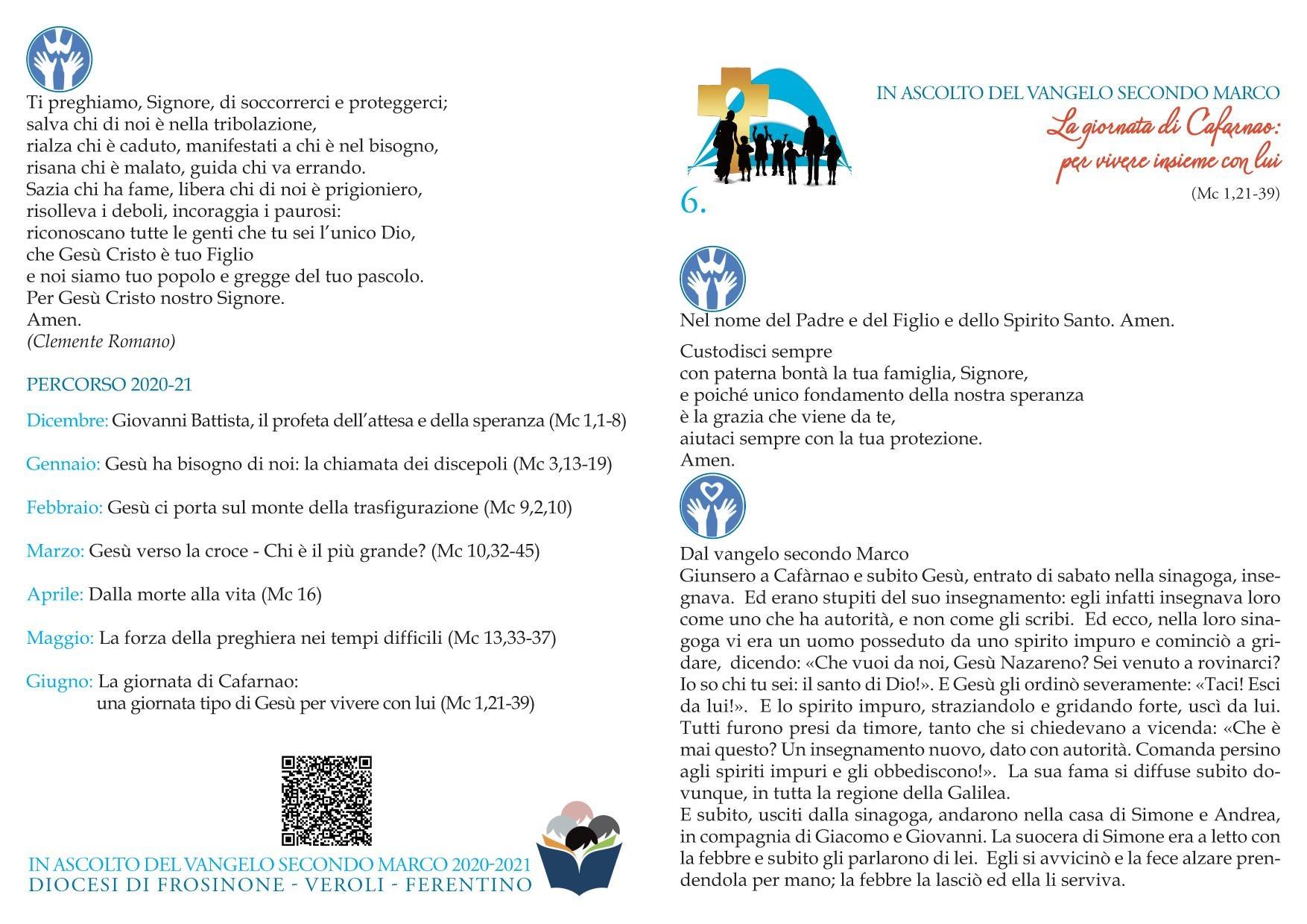 Ti preghiamo, Signore, di soccorrerci e proteggerci;
salva chi di noi è nella tribolazione,
rialza chi è caduto, manifestati a chi è nel bisogno,
risana chi è malato, guida chi va errando.
Sazia chi ha fame, libera chi di noi è prigioniero,
risolleva i deboli, incoraggia i paurosi:
riconoscano tutte le genti che tu sei l'unico Dio,
che Gesù Cristo è tuo Figlio
e noi siamo tuo popolo e gregge del tuo pascolo.
Per Gesù Cristo nostro Signore.
Amen.
(Clemente Romano)

PERCORSO 2020-21

Dicembre: Giovanni Battista, il profeta dell'attesa e della speranza (Mc 1,1-8)

Gennaio: Gesù ha bisogno di noi: la chiamata dei discepoli (Mc 3,13-19)

Febbraio: Gesù ci porta sul monte della trasfigurazione (Mc 9,2,10)

Marzo: Gesù verso la croce - Chi è il più grande? (Mc 10,32-45)

Aprile: Dalla morte alla vita (Mc 16)

Maggio: La forza della preghiera nei tempi difficili (Mc 13,33-37)

Giugno: La giornata di Cafarnao:
una giornata tipo di Gesù per vivere con lui (Mc 1,21-39)

IN ASCOLTO DEL VANGELO SECONDO MARCO 2020-2021
DIOCESI DI FROSINONE - VEROLI - FERENTINO

IN ASCOLTO DEL VANGELO SECONDO MARCO
La giornata di Cafarnao:
per vivere insieme con lui
(Mc 1,21-39)

6.

Nel nome del Padre e del Figlio e dello Spirito Santo. Amen.

Custodisci sempre
con paterna bontà la tua famiglia, Signore,
e poiché unico fondamento della nostra speranza
è la grazia che viene da te,
aiutaci sempre con la tua protezione.
Amen.

Dal vangelo secondo Marco
Giunsero a Cafàrnao e subito Gesù, entrato di sabato nella sinagoga, insegnava. Ed erano stupiti del suo insegnamento: egli infatti insegnava loro come uno che ha autorità, e non come gli scribi. Ed ecco, nella loro sinagoga vi era un uomo posseduto da uno spirito impuro e cominciò a gridare, dicendo: «Che vuoi da noi, Gesù Nazareno? Sei venuto a rovinarci? Io so chi tu sei: il santo di Dio!». E Gesù gli ordinò severamente: «Taci! Esci da lui!». E lo spirito impuro, straziandolo e gridando forte, uscì da lui. Tutti furono presi da timore, tanto che si chiedevano a vicenda: «Che è mai questo? Un insegnamento nuovo, dato con autorità. Comanda persino agli spiriti impuri e gli obbediscono!». La sua fama si diffuse subito dovunque, in tutta la regione della Galilea.
E subito, usciti dalla sinagoga, andarono nella casa di Simone e Andrea, in compagnia di Giacomo e Giovanni. La suocera di Simone era a letto con la febbre e subito gli parlarono di lei. Egli si avvicinò e la fece alzare prendendola per mano; la febbre la lasciò ed ella li serviva.